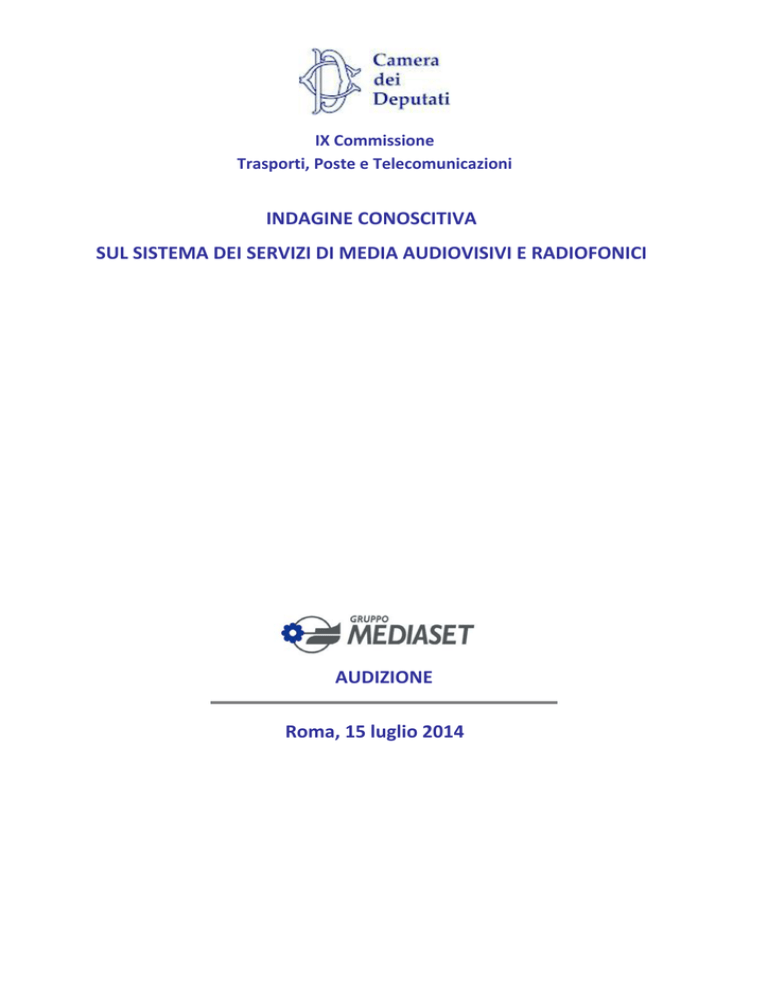 Camera dei Deputati

IX Commissione
Trasporti, Poste e Telecomunicazioni

INDAGINE CONOSCITIVA
SUL SISTEMA DEI SERVIZI DI MEDIA AUDIOVISIVI E RADIOFONICI

GRUPPO MEDIASET

AUDIZIONE

Roma, 15 luglio 2014